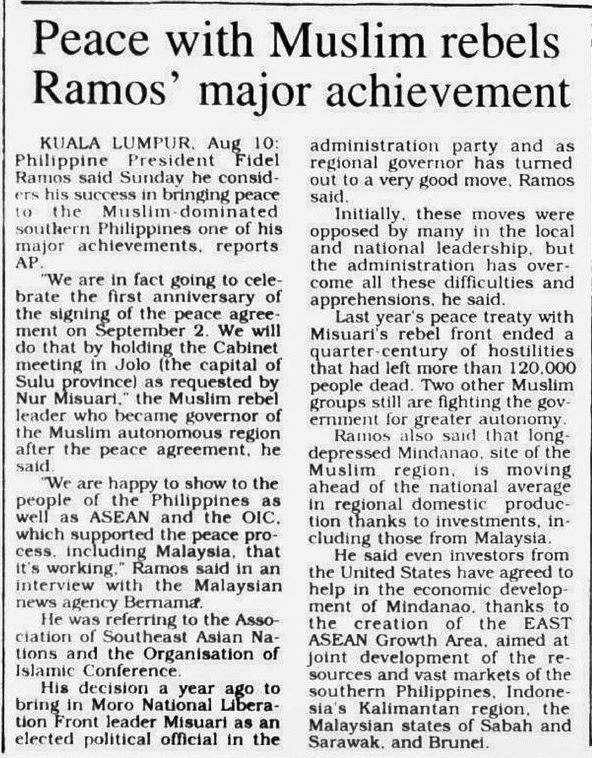 Peace with Muslim rebels Ramos' major achievement

KUALA LUMPUR, Aug 10: Philippine President Fidel Ramos said Sunday he considers his success in bringing peace to the Muslim-dominated southern Philippines one of his major achievements, reports AP.

"We are in fact going to celebrate the first anniversary of the signing of the peace agreement on September 2. We will do that by holding the Cabinet meeting in Jolo (the capital of Sulu province) as requested by Nur Misuari," the Muslim rebel leader who became governor of the Muslim autonomous region after the peace agreement, he said.

"We are happy to show to the people of the Philippines as well as ASEAN and the OIC, which supported the peace process, including Malaysia, that it's working," Ramos said in an interview with the Malaysian news agency Bernama.

He was referring to the Association of Southeast Asian Nations and the Organisation of Islamic Conference.

His decision a year ago to bring in Moro National Liberation Front leader Misuari as an elected political official in the administration party and as regional governor has turned out to a very good move, Ramos said.

Initially, these moves were opposed by many in the local and national leadership, but the administration has overcome all these difficulties and apprehensions, he said.

Last year's peace treaty with Misuari's rebel front ended a quarter-century of hostilities that had left more than 120,000 people dead. Two other Muslim groups still are fighting the government for greater autonomy.

Ramos also said that long-depressed Mindanao, site of the Muslim region, is moving ahead of the national average in regional domestic production thanks to investments, including those from Malaysia.

He said even investors from the United States have agreed to help in the economic development of Mindanao, thanks to the creation of the EAST ASEAN Growth Area, aimed at joint development of the resources and vast markets of the southern Philippines, Indonesia's Kalimantan region, the Malaysian states of Sabah and Sarawak, and Brunei.